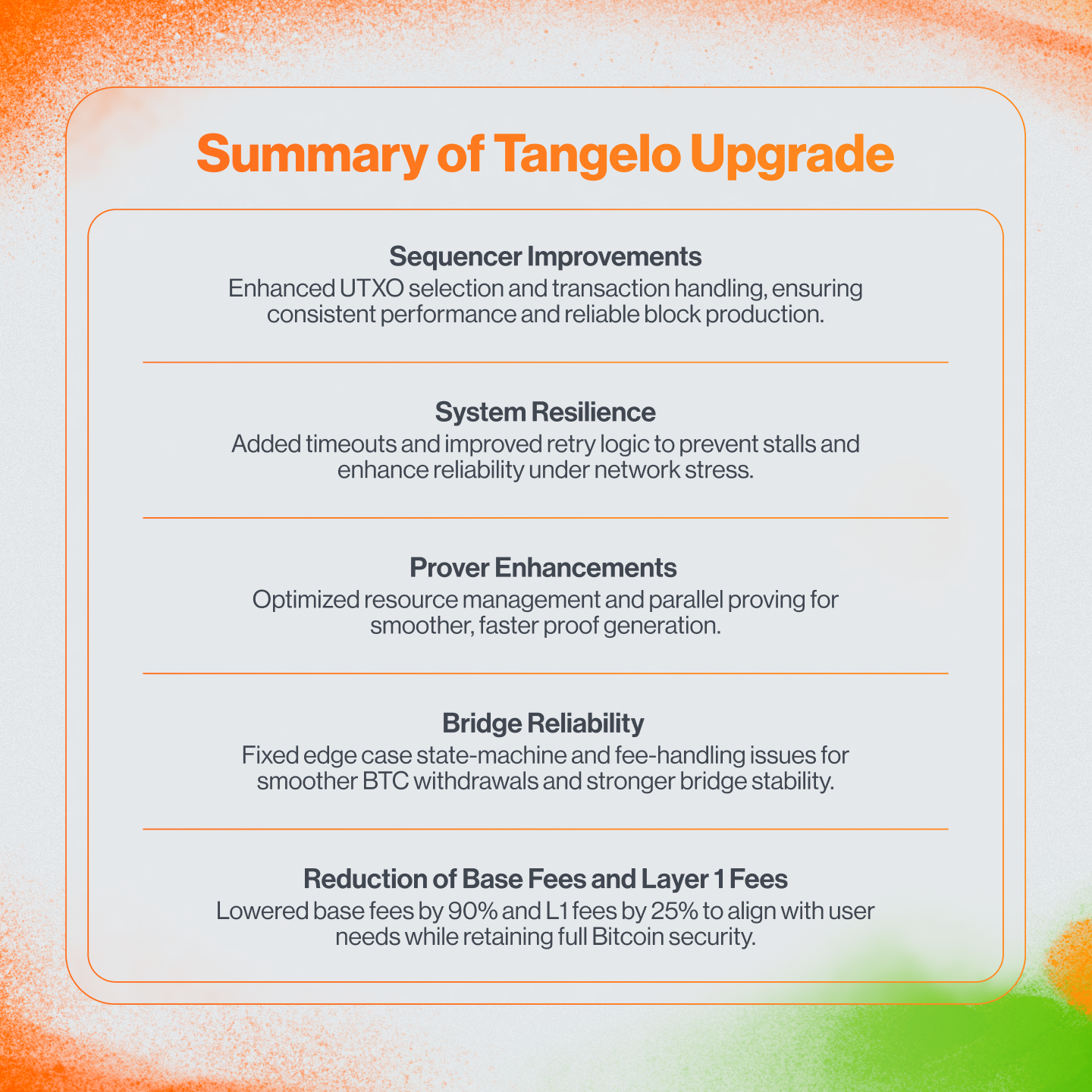 Summary of Tangelo Upgrade

Sequencer Improvements
Enhanced UTXO selection and transaction handling, ensuring consistent performance and reliable block production.

System Resilience
Added timeouts and improved retry logic to prevent stalls and enhance reliability under network stress.

Prover Enhancements
Optimized resource management and parallel proving for smoother, faster proof generation.

Bridge Reliability
Fixed edge case state-machine and fee-handling issues for smoother BTC withdrawals and stronger bridge stability.

Reduction of Base Fees and Layer 1 Fees
Lowered base fees by 90% and L1 fees by 25% to align with user needs while retaining full Bitcoin security.